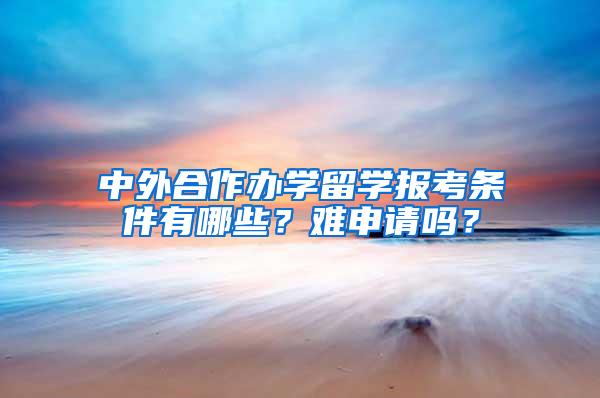 中外合作办学留学报考条件有哪些？难申请吗？